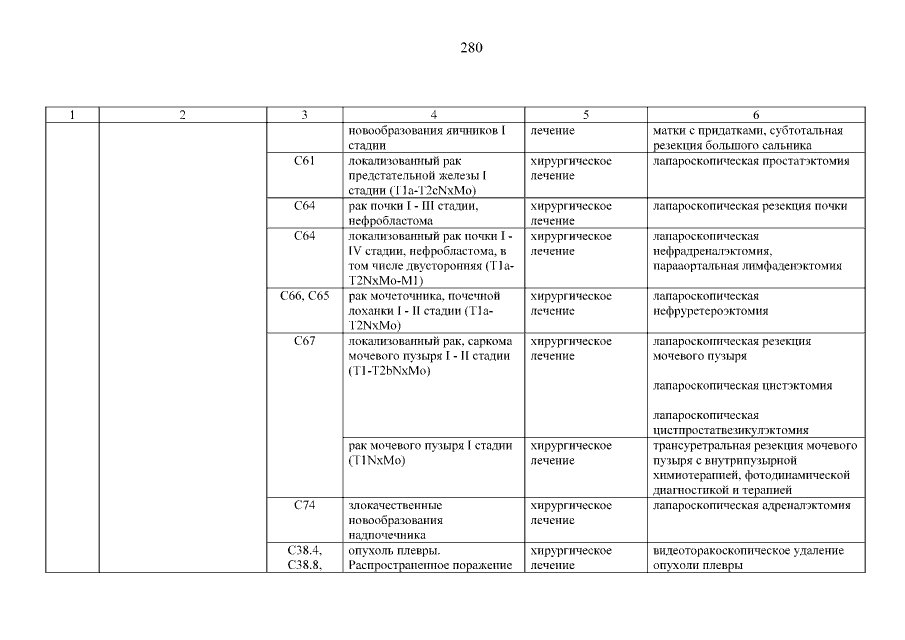 280

| 1 | 2 | 3 | 4 | 5 | 6 |
|---|---|---|---|---|---|
| | | | новообразования яичников I стадии | лечение | матки с придатками, субтотальная резекция большого сальника |
| | | C61 | локализованный рак предстательной железы I стадии (T1a-T2cNxMo) | хирургическое лечение | лапароскопическая простатэктомия |
| | | C64 | рак почки I - III стадии, нефробластома | хирургическое лечение | лапароскопическая резекция почки |
| | | C64 | локализованный рак почки I - IV стадии, нефробластома, в том числе двусторонняя (T1a-T2NxMo-M1) | хирургическое лечение | лапароскопическая нефрадреналэктомия, парааортальная лимфаденэктомия |
| | | C66, C65 | рак мочеточника, почечной лоханки I - II стадии (T1a-T2NxMo) | хирургическое лечение | лапароскопическая нефруретероэктомия |
| | | C67 | локализованный рак, саркома мочевого пузыря I - II стадии (T1-T2bNxMo) | хирургическое лечение | лапароскопическая резекция мочевого пузыря<br><br>лапароскопическая цистэктомия<br><br>лапароскопическая цистпростатвезикулэктомия |
| | | | рак мочевого пузыря I стадии (T1NxMo) | хирургическое лечение | трансуретральная резекция мочевого пузыря с внутрипузырной химиотерапией, фотодинамической диагностикой и терапией |
| | | C74 | злокачественные новообразования надпочечника | хирургическое лечение | лапароскопическая адреналэктомия |
| | | C38.4, C38.8, | опухоль плевры. Распространенное поражение | хирургическое лечение | видеоторакоскопическое удаление опухоли плевры |